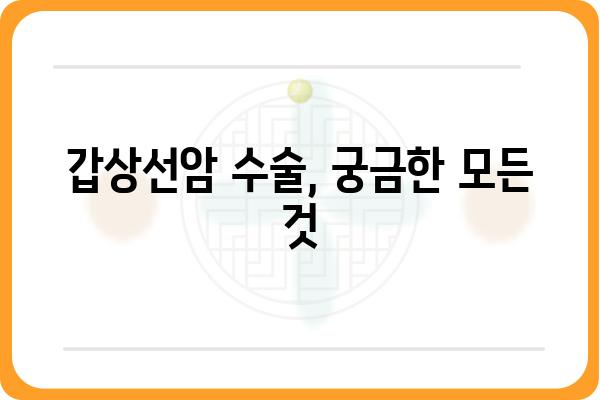 갑상선암 수술, 궁금한 모든 것